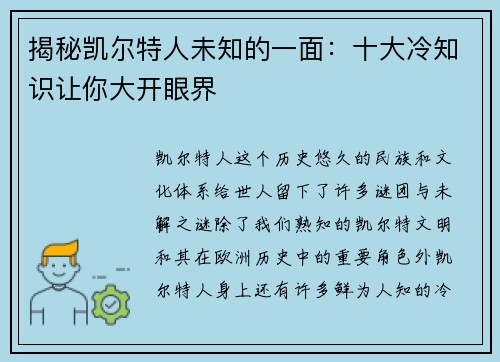 揭秘凯尔特人未知的一面：十大冷知识让你大开眼界

凯尔特人这个历史悠久的民族和文化体系给世人留下了许多谜团与未解之谜除了我们熟知的凯尔特文明和其在欧洲历史中的重要角色外凯尔特人身上还有许多鲜为人知的冷